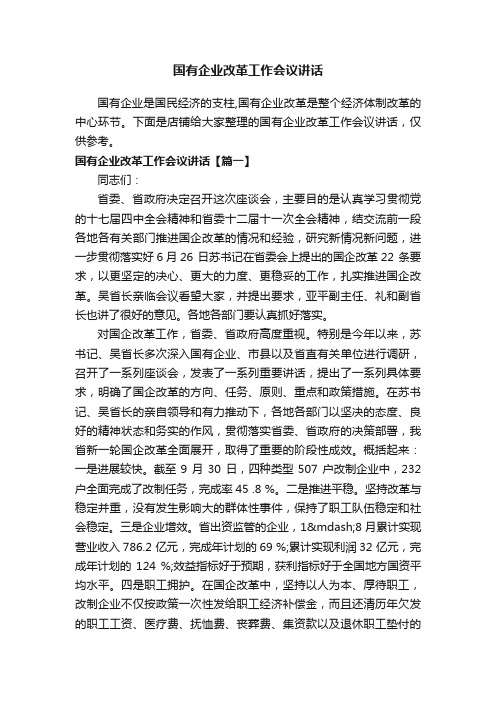 国有企业改革工作会议讲话

国有企业是国民经济的支柱,国有企业改革是整个经济体制改革的中心环节。下面是店铺给大家整理的国有企业改革工作会议讲话，仅供参考。

国有企业改革工作会议讲话【篇一】

同志们：

省委、省政府决定召开这次座谈会，主要目的是认真学习贯彻党的十七届四中全会精神和省委十二届十一次全会精神，结交流前一段各地各有关部门推进国企改革的情况和经验，研究新情况新问题，进一步贯彻落实好 6 月 26 日苏书记在省委会上提出的国企改革 22 条要求，以更坚定的决心、更大的力度、更稳妥的工作，扎实推进国企改革。吴省长亲临会议看望大家，并提出要求，亚平副主任、礼和副省长也讲了很好的意见。各地各部门要认真抓好落实。

对国企改革工作，省委、省政府高度重视。特别是今年以来，苏书记、吴省长多次深入国有企业、市县以及省直有关单位进行调研，召开了一系列座谈会，发表了一系列重要讲话，提出了一系列具体要求，明确了国企改革的方向、任务、原则、重点和政策措施。在苏书记、吴省长的亲自领导和有力推动下，各地各部门以坚决的态度、良好的精神状态和务实的作风，贯彻落实省委、省政府的决策部署，我省新一轮国企改革全面展开，取得了重要的阶段性成效。概括起来：一是进展较快。截至 9 月 30 日，四种类型 507 户改制企业中，232 户全面完成了改制任务，完成率 45 .8 %。二是推进平稳。坚持改革与稳定并重，没有发生影响大的群体性事件，保持了职工队伍稳定和社会稳定。三是企业增效。省出资监管的企业，1&mdash;8 月累计实现营业收入 786.2 亿元，完成年计划的 69 %;累计实现利润 32 亿元，完成年计划的 124 %;效益指标好于预期，获利指标好于全国地方国资平均水平。四是职工拥护。在国企改革中，坚持以人为本、厚待职工，改制企业不仅按政策一次性发给职工经济补偿金，而且还清历年欠发的职工工资、医疗费、抚恤费、丧葬费、集资款以及退休职工垫付的